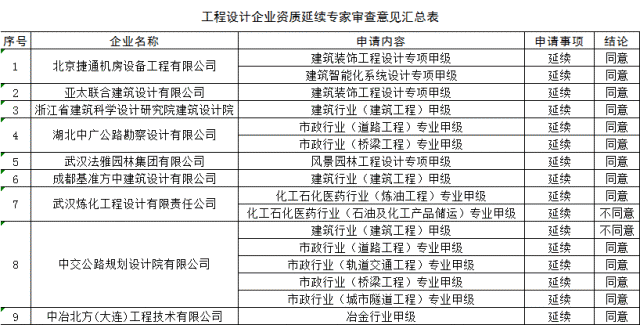 工程设计企业资质延续专家审查意见汇总表

| 序号 | 企业名称 | 申请内容 | 申请事项 | 结论 |
|---|---|---|---|---|
| 1 | 北京捷通机房设备工程有限公司 | 建筑装饰工程设计专项甲级 | 延续 | 同意 |
|  |  | 建筑智能化系统设计专项甲级 | 延续 | 同意 |
| 2 | 亚太联合建筑设计有限公司 | 建筑装饰工程设计专项甲级 | 延续 | 同意 |
| 3 | 浙江省建筑科学设计研究院建筑设计院 | 建筑行业（建筑工程）甲级 | 延续 | 同意 |
| 4 | 湖北中广公路勘察设计有限公司 | 市政行业（道路工程）专业甲级 | 延续 | 同意 |
|  |  | 市政行业（桥梁工程）专业甲级 | 延续 | 同意 |
| 5 | 武汉法雅园林集团有限公司 | 风景园林工程设计专项甲级 | 延续 | 同意 |
| 6 | 成都基准方中建筑设计有限公司 | 建筑行业（建筑工程）甲级 | 延续 | 同意 |
| 7 | 武汉炼化工程设计有限责任公司 | 化工石化医药行业（炼油工程）专业甲级 | 延续 | 同意 |
|  |  | 化工石化医药行业（石油及化工产品储运）专业甲级 | 延续 | 不同意 |
| 8 | 中交公路规划设计院有限公司 | 建筑行业（建筑工程）甲级 | 延续 | 不同意 |
|  |  | 市政行业（道路工程）专业甲级 | 延续 | 同意 |
|  |  | 市政行业（轨道交通工程）专业甲级 | 延续 | 同意 |
|  |  | 市政行业（桥梁工程）专业甲级 | 延续 | 同意 |
|  |  | 市政行业（城市隧道工程）专业甲级 | 延续 | 同意 |
| 9 | 中冶北方（大连）工程技术有限公司 | 冶金行业甲级 | 延续 | 同意 |